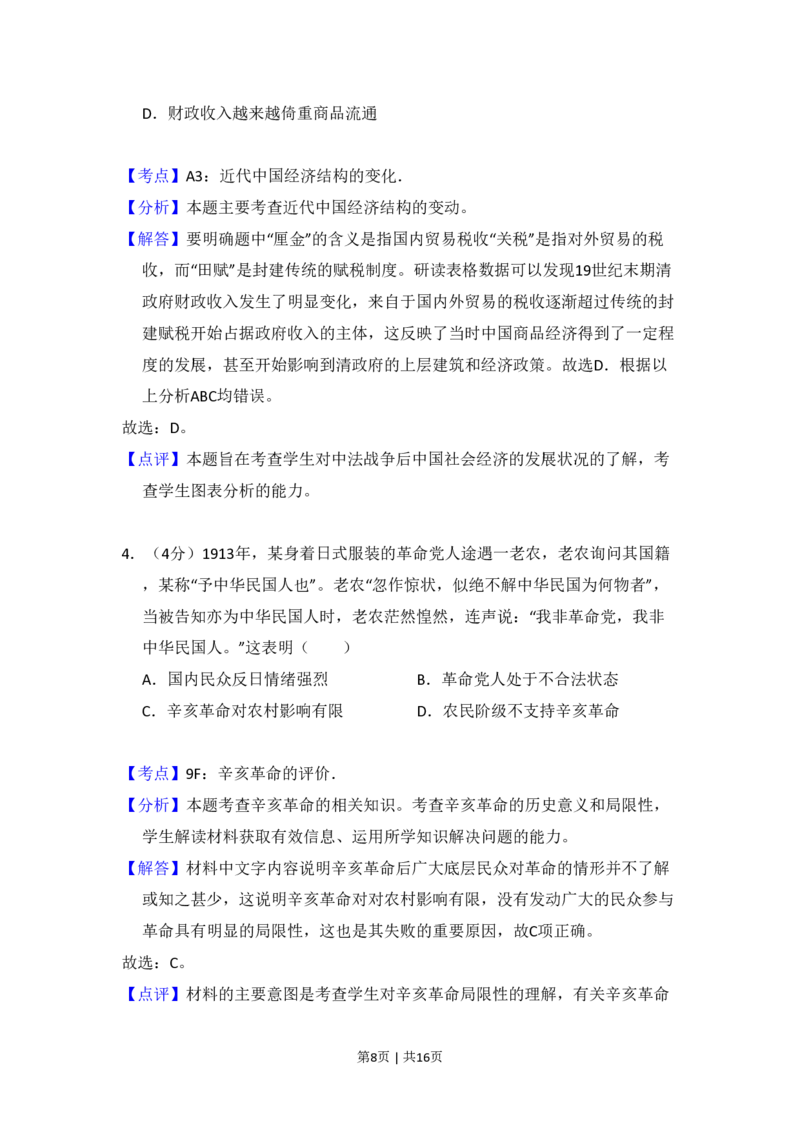 D．财政收入越来越倚重商品流通

【考点】A3：近代中国经济结构的变化．

【分析】本题主要考查近代中国经济结构的变动。

【解答】要明确题中“厘金”的含义是指国内贸易税收“关税”是指对外贸易的税收，而“田赋”是封建传统的赋税制度。研读表格数据可以发现19世纪末期清政府财政收入发生了明显变化，来自于国内外贸易的税收逐渐超过传统的封建赋税开始占据政府收入的主体，这反映了当时中国商品经济得到了一定程度的发展，甚至开始影响到清政府的上层建筑和经济政策。故选D．根据以上分析ABC均错误。

故选：D。

【点评】本题旨在考查学生对中法战争后中国社会经济的发展状况的了解，考查学生图表分析的能力。

4．（4分）1913年，某身着日式服装的革命党人途遇一老农，老农询问其国籍，某称“予中华民国人也”。老农“忽作惊状，似绝不解中华民国为何物者”，当被告知亦为中华民国人时，老农茫然惶然，连声说：“我非革命党，我非中华民国人。”这表明（　　）

A．国内民众反日情绪强烈　B．革命党人处于不合法状态

C．辛亥革命对农村影响有限　D．农民阶级不支持辛亥革命

【考点】9F：辛亥革命的评价．

【分析】本题考查辛亥革命的相关知识。考查辛亥革命的历史意义和局限性，学生解读材料获取有效信息、运用所学知识解决问题的能力。

【解答】材料中文字内容说明辛亥革命后广大底层民众对革命的情形并不了解或知之甚少，这说明辛亥革命对对农村影响有限，没有发动广大的民众参与革命具有明显的局限性，这也是其失败的重要原因，故C项正确。

故选：C。

【点评】材料的主要意图是考查学生对辛亥革命局限性的理解，有关辛亥革命

第8页 | 共16页